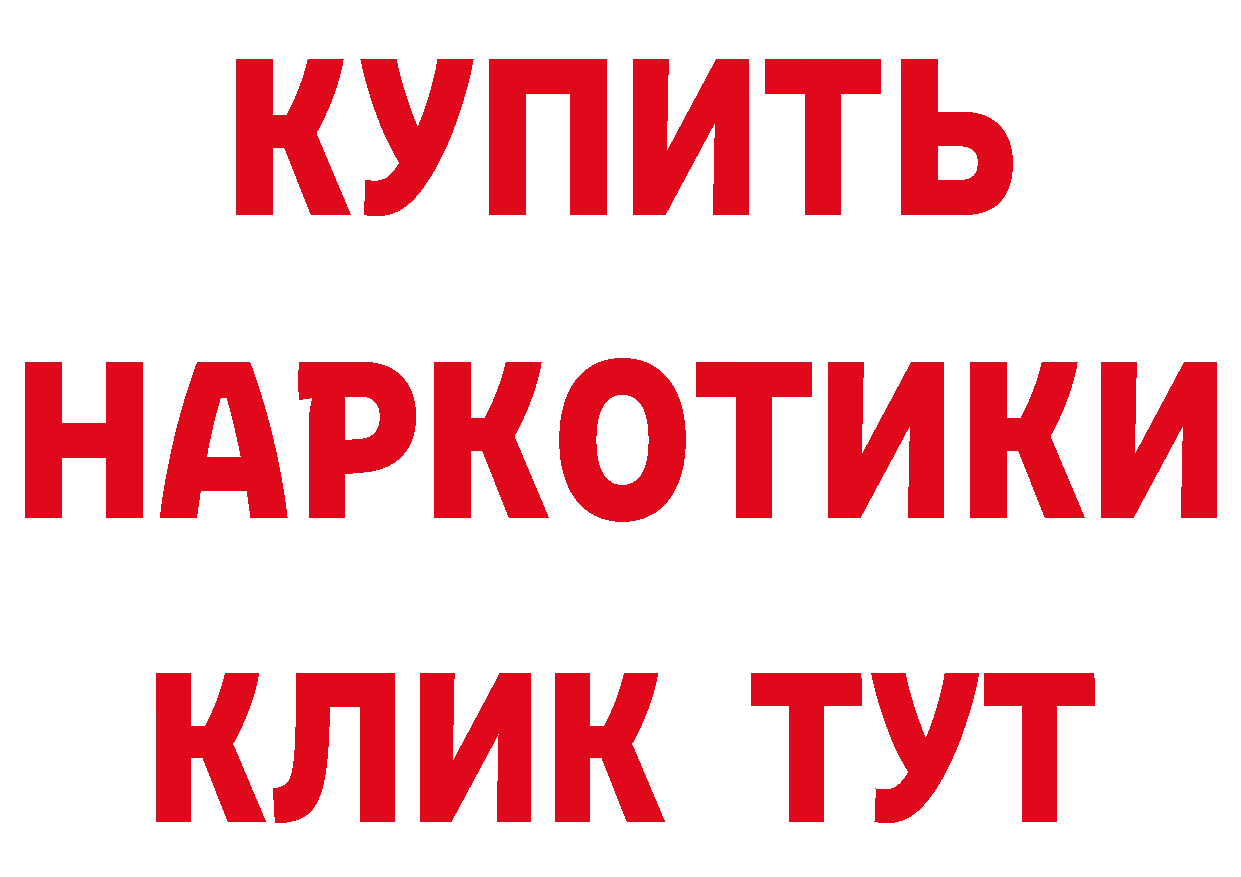 КУПИТЬ
НАРКОТИКИ
КЛИК ТУТ